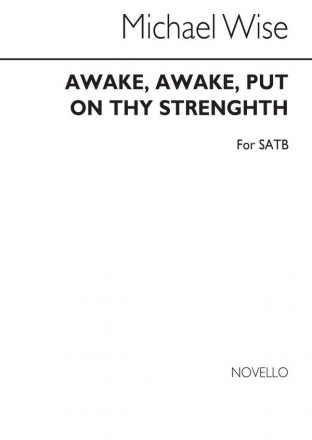 Michael Wise

AWAKE, AWAKE, PUT ON THY STRENGHTH

For SATB

NOVELLO